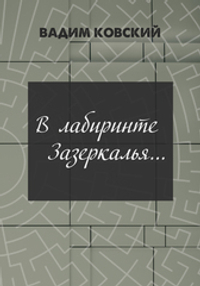 ВАДИМ КОВСКИЙ

В лабиринте
Зазеркалья...